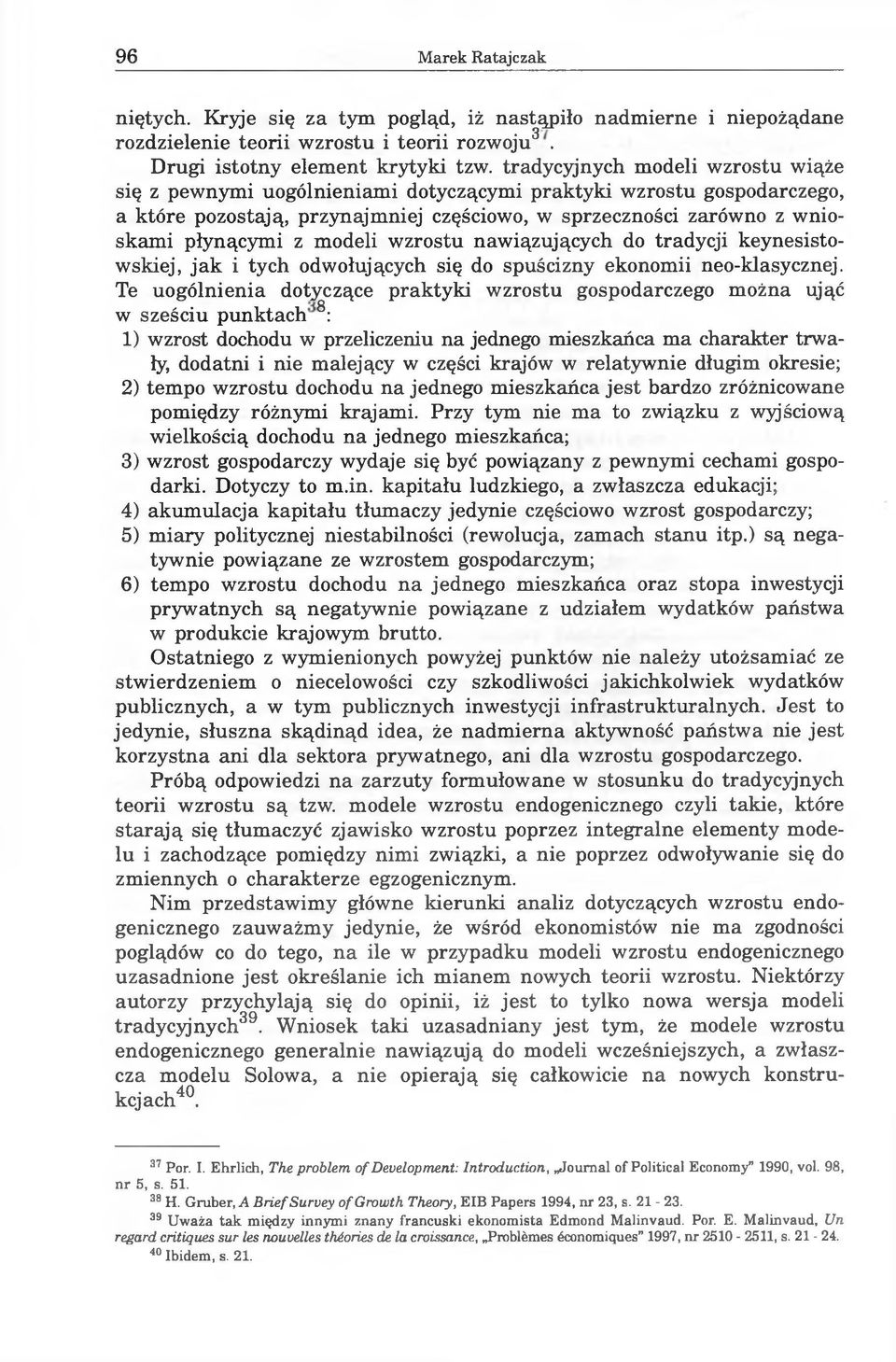 96 Marek Ratajczak

niętych. Kryje się za tym pogląd, iż nastąpiło nadmierne i niepożądane rozdzielenie teorii wzrostu i teorii rozwoju$^{37}$.

Drugi istotny element krytyki tzw. tradycyjnych modeli wzrostu wiąże się z pewnymi uogólnieniami dotyczącymi praktyki wzrostu gospodarczego, a które pozostają, przynajmniej częściowo, w sprzeczności zarówno z wnioskami płynącymi z modeli wzrostu nawiązujących do tradycji keynesistowskiej, jak i tych odwołujących się do spuścizny ekonomii neo-klasycznej. Te uogólnienia dotyczące praktyki wzrostu gospodarczego można ująć w sześciu punktach$^{38}$:

1) wzrost dochodu w przeliczeniu na jednego mieszkańca ma charakter trwały, dodatni i nie malejący w części krajów w relatywnie długim okresie;
2) tempo wzrostu dochodu na jednego mieszkańca jest bardzo zróżnicowane pomiędzy różnymi krajami. Przy tym nie ma to związku z wyjściową wielkością dochodu na jednego mieszkańca;
3) wzrost gospodarczy wydaje się być powiązany z pewnymi cechami gospodarki. Dotyczy to m.in. kapitału ludzkiego, a zwłaszcza edukacji;
4) akumulacja kapitału tłumaczy jedynie częściowo wzrost gospodarczy;
5) miary politycznej niestabilności (rewolucja, zamach stanu itp.) są negatywnie powiązane ze wzrostem gospodarczym;
6) tempo wzrostu dochodu na jednego mieszkańca oraz stopa inwestycji prywatnych są negatywnie powiązane z udziałem wydatków państwa w produkcie krajowym brutto.

Ostatniego z wymienionych powyżej punktów nie należy utożsamiać ze stwierdzeniem o niecelowości czy szkodliwości jakichkolwiek wydatków publicznych, a w tym publicznych inwestycji infrastrukturalnych. Jest to jedynie, słuszna skądinąd idea, że nadmierna aktywność państwa nie jest korzystna ani dla sektora prywatnego, ani dla wzrostu gospodarczego.

Próbą odpowiedzi na zarzuty formułowane w stosunku do tradycyjnych teorii wzrostu są tzw. modele wzrostu endogenicznego czyli takie, które starają się tłumaczyć zjawisko wzrostu poprzez integralne elementy modelu i zachodzące pomiędzy nimi związki, a nie poprzez odwoływanie się do zmiennych o charakterze egzogenicznym.

Nim przedstawimy główne kierunki analiz dotyczących wzrostu endogenicznego zauważmy jedynie, że wśród ekonomistów nie ma zgodności poglądów co do tego, na ile w przypadku modeli wzrostu endogenicznego uzasadnione jest określanie ich mianem nowych teorii wzrostu. Niektórzy autorzy przychylają się do opinii, iż jest to tylko nowa wersja modeli tradycyjnych$^{39}$. Wniosek taki uzasadniany jest tym, że modele wzrostu endogenicznego generalnie nawiązują do modeli wcześniejszych, a zwłaszcza modelu Solowa, a nie opierają się całkowicie na nowych konstrukcjach$^{40}$.

$^{37}$ Por. I. Ehrlich, The problem of Development: Introduction, „Journal of Political Economy" 1990, vol. 98, nr 5, s. 51.
$^{38}$ H. Gruber, A Brief Survey of Growth Theory, EIB Papers 1994, nr 23, s. 21 - 23.
$^{39}$ Uważa tak między innymi znany francuski ekonomista Edmond Malinvaud. Por. E. Malinvaud, Un regard critiques sur les nouvelles théories de la croissance, „Problèmes économiques" 1997, nr 2510 - 2511, s. 21 - 24.
$^{40}$ Ibidem, s. 21.